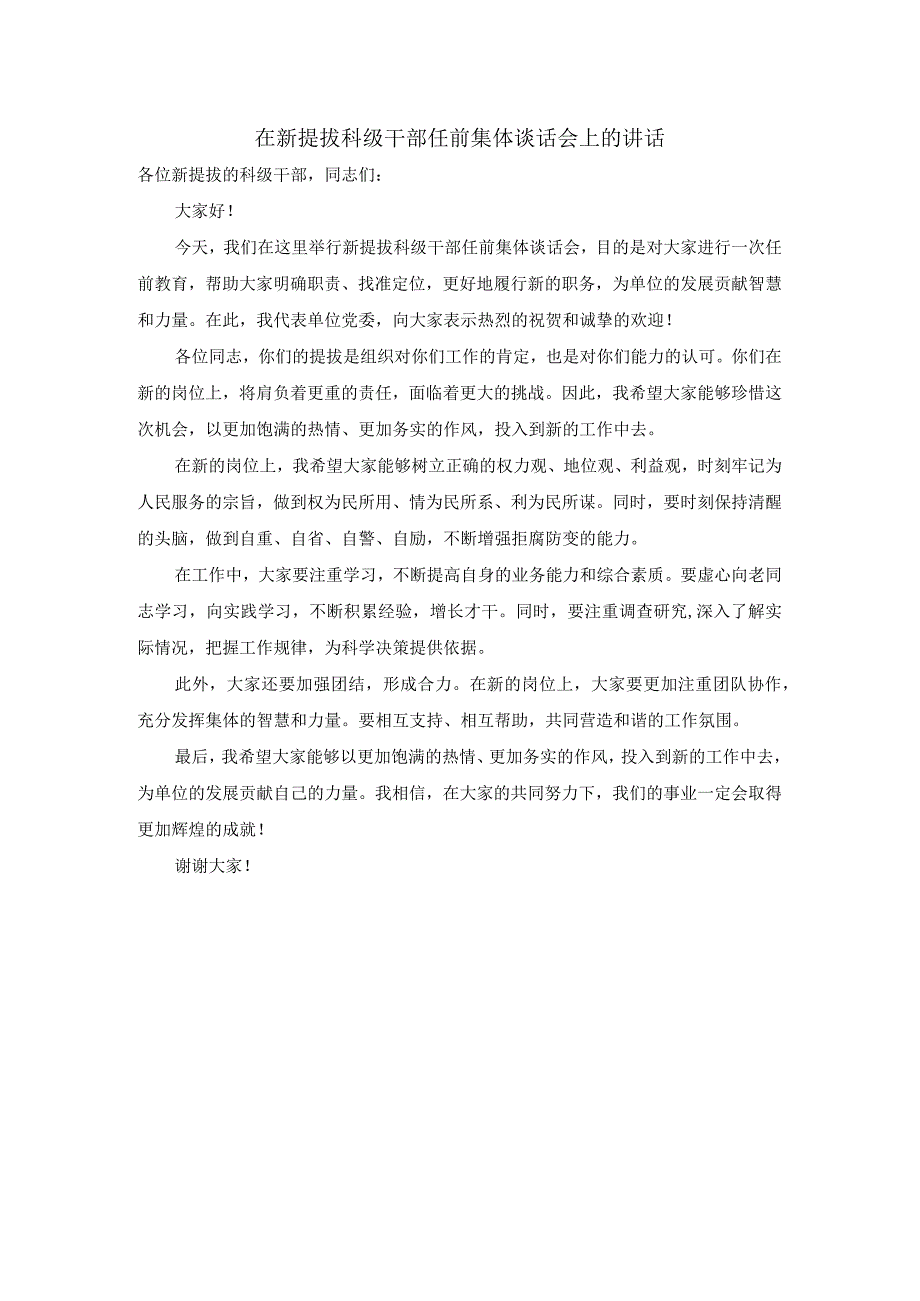 在新提拔科级干部任前集体谈话会上的讲话

各位新提拔的科级干部，同志们：

大家好！

今天，我们在这里举行新提拔科级干部任前集体谈话会，目的是对大家进行一次任前教育，帮助大家明确职责、找准定位，更好地履行新的职务，为单位的发展贡献智慧和力量。在此，我代表单位党委，向大家表示热烈的祝贺和诚挚的欢迎！

各位同志，你们的提拔是组织对你们工作的肯定，也是对你们能力的认可。你们在新的岗位上，将肩负着更重的责任，面临着更大的挑战。因此，我希望大家能够珍惜这次机会，以更加饱满的热情、更加务实的作风，投入到新的工作中去。

在新的岗位上，我希望大家能够树立正确的权力观、地位观、利益观，时刻牢记为人民服务的宗旨，做到权为民所用、情为民所系、利为民所谋。同时，要时刻保持清醒的头脑，做到自重、自省、自警、自励，不断增强拒腐防变的能力。

在工作中，大家要注重学习，不断提高自身的业务能力和综合素质。要虚心向老同志学习，向实践学习，不断积累经验，增长才干。同时，要注重调查研究,深入了解实际情况，把握工作规律，为科学决策提供依据。

此外，大家还要加强团结，形成合力。在新的岗位上，大家要更加注重团队协作，充分发挥集体的智慧和力量。要相互支持、相互帮助，共同营造和谐的工作氛围。

最后，我希望大家能够以更加饱满的热情、更加务实的作风，投入到新的工作中去，为单位的发展贡献自己的力量。我相信，在大家的共同努力下，我们的事业一定会取得更加辉煌的成就！

谢谢大家！